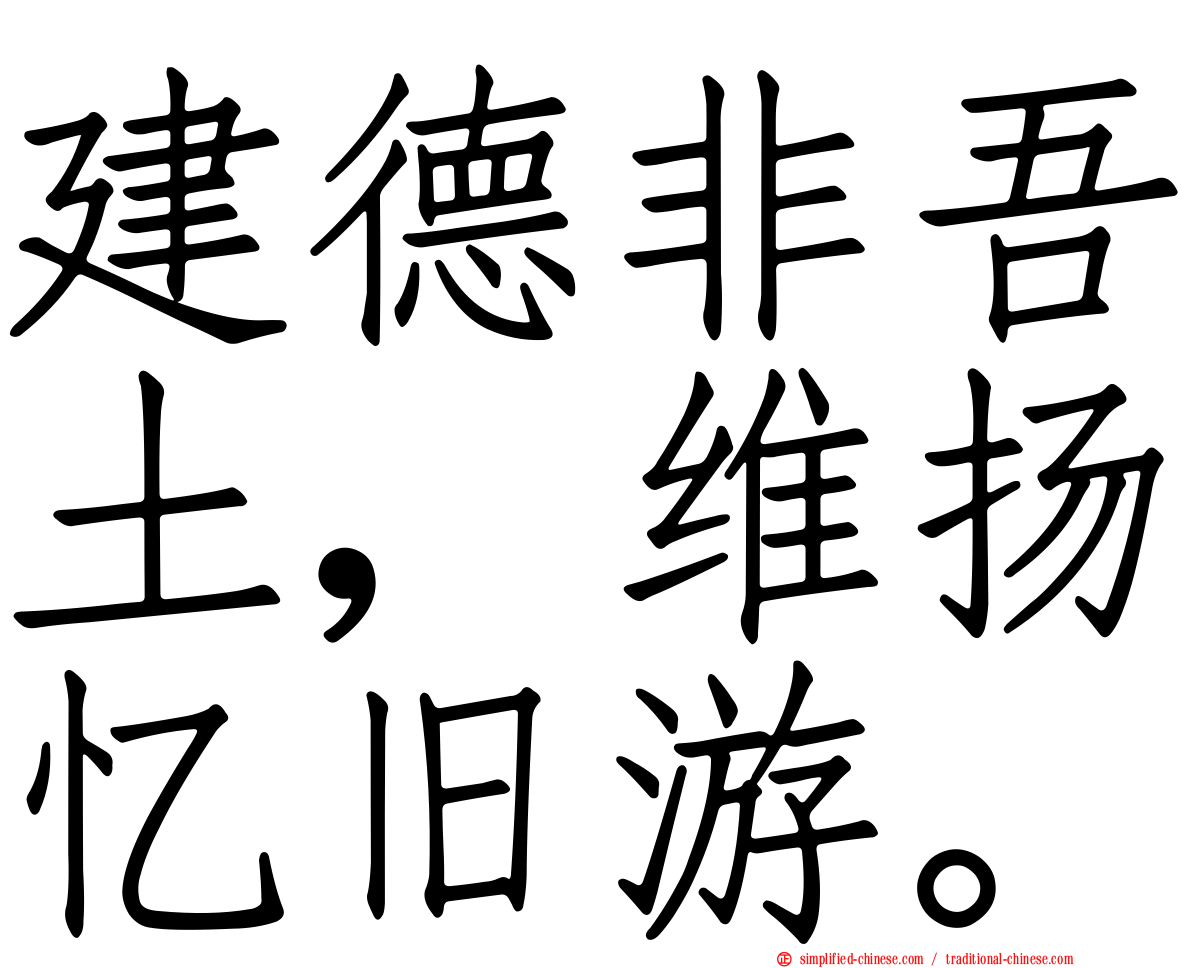 建德非吾土，维扬忆旧游。

simplified-chinese.com / traditional-chinese.com